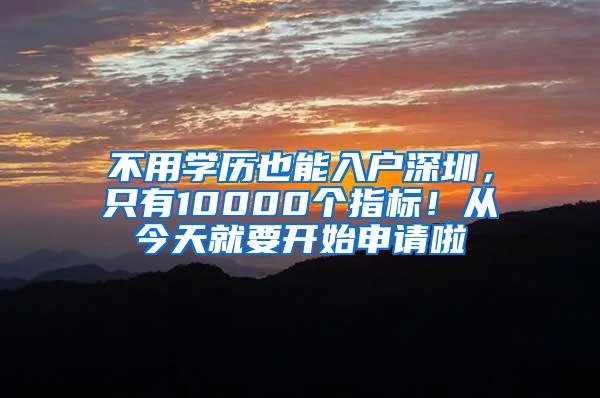 不用学历也能入户深圳，只有10000个指标！从今天就要开始申请啦